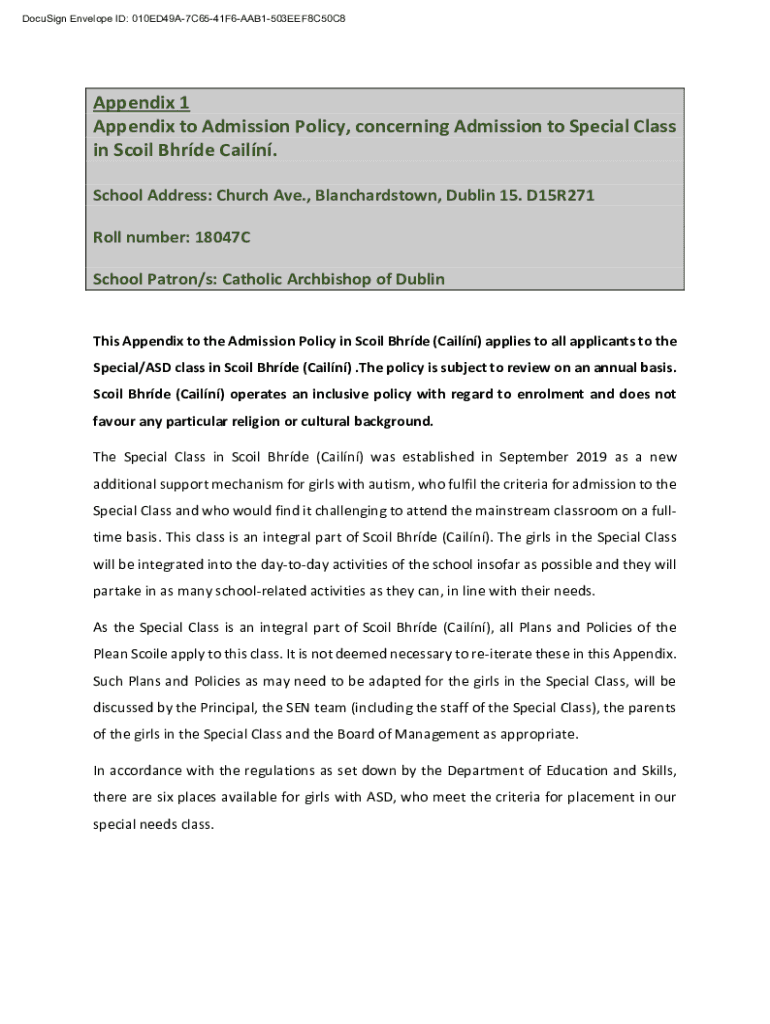 DocuSign Envelope ID: 010ED49A-7C65-41F6-AAB1-503EEF8C50C8

Appendix 1
Appendix to Admission Policy, concerning Admission to Special Class in Scoil Bhríde Cailíní.

School Address: Church Ave., Blanchardstown, Dublin 15. D15R271

Roll number: 18047C

School Patron/s: Catholic Archbishop of Dublin

This Appendix to the Admission Policy in Scoil Bhríde (Cailíní) applies to all applicants to the Special/ASD class in Scoil Bhríde (Cailíní) .The policy is subject to review on an annual basis. Scoil Bhríde (Cailíní) operates an inclusive policy with regard to enrolment and does not favour any particular religion or cultural background.

The Special Class in Scoil Bhríde (Cailíní) was established in September 2019 as a new additional support mechanism for girls with autism, who fulfil the criteria for admission to the Special Class and who would find it challenging to attend the mainstream classroom on a full-time basis. This class is an integral part of Scoil Bhríde (Cailíní). The girls in the Special Class will be integrated into the day-to-day activities of the school insofar as possible and they will partake in as many school-related activities as they can, in line with their needs.

As the Special Class is an integral part of Scoil Bhríde (Cailíní), all Plans and Policies of the Plean Scoile apply to this class. It is not deemed necessary to re-iterate these in this Appendix. Such Plans and Policies as may need to be adapted for the girls in the Special Class, will be discussed by the Principal, the SEN team (including the staff of the Special Class), the parents of the girls in the Special Class and the Board of Management as appropriate.

In accordance with the regulations as set down by the Department of Education and Skills, there are six places available for girls with ASD, who meet the criteria for placement in our special needs class.